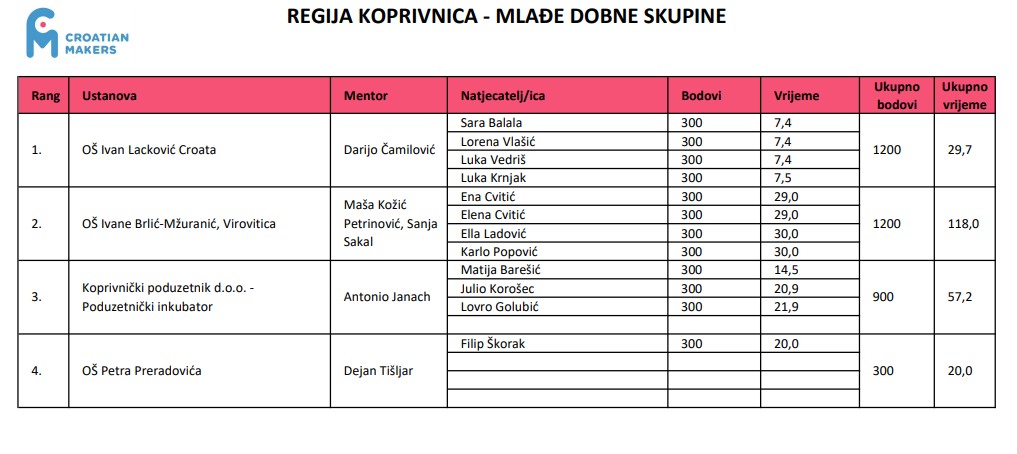 CROATIAN MAKERS

REGIJA KOPRIVNICA - MLAĐE DOBNE SKUPINE

| Rang | Ustanova | Mentor | Natjecatelj/ica | Bodovi | Vrijeme | Ukupno bodovi | Ukupno vrijeme |
|---|---|---|---|---|---|---|---|
| 1. | OŠ Ivan Lacković Croata | Darijo Čamilović | Sara Balala | 300 | 7,4 | 1200 | 29,7 |
| | | | Lorena Vlašić | 300 | 7,4 | | |
| | | | Luka Vedriš | 300 | 7,4 | | |
| | | | Luka Krnjak | 300 | 7,5 | | |
| 2. | OŠ Ivane Brlić-Mžuranić, Virovitica | Maša Kožić Petrinović, Sanja Sakal | Ena Cvitić | 300 | 29,0 | 1200 | 118,0 |
| | | | Elena Cvitić | 300 | 29,0 | | |
| | | | Ella Ladović | 300 | 30,0 | | |
| | | | Karlo Popović | 300 | 30,0 | | |
| 3. | Koprivnički poduzetnik d.o.o. - Poduzetnički inkubator | Antonio Janach | Matija Barešić | 300 | 14,5 | 900 | 57,2 |
| | | | Julio Korošec | 300 | 20,9 | | |
| | | | Lovro Golubić | 300 | 21,9 | | |
| | | | | | | | |
| 4. | OŠ Petra Preradovića | Dejan Tišljar | Filip Škorak | 300 | 20,0 | 300 | 20,0 |
| | | | | | | | |
| | | | | | | | |
| | | | | | | | |